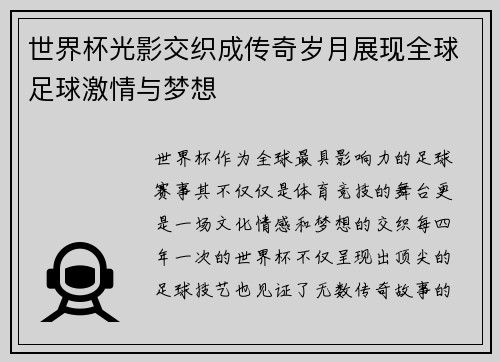 世界杯光影交织成传奇岁月展现全球足球激情与梦想

世界杯作为全球最具影响力的足球赛事其不仅仅是体育竞技的舞台更是一场文化情感和梦想的交织每四年一次的世界杯不仅呈现出顶尖的足球技艺也见证了无数传奇故事的